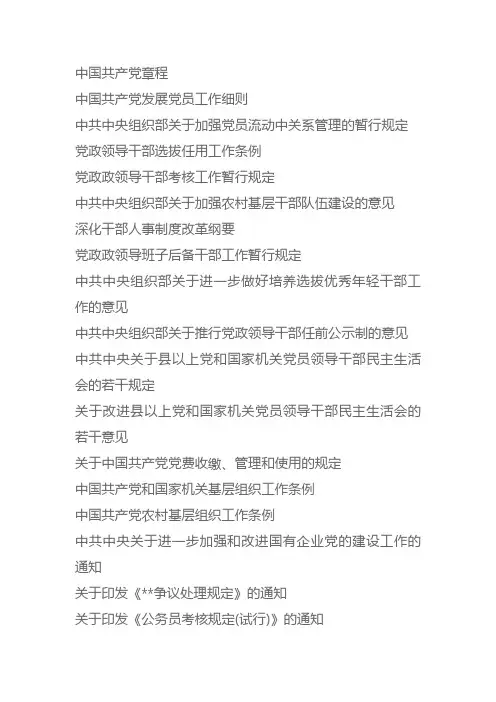 中国共产党章程
中国共产党发展党员工作细则
中共中央组织部关于加强党员流动中关系管理的暂行规定
党政领导干部选拔任用工作条例
党政政领导干部考核工作暂行规定
中共中央组织部关于加强农村基层干部队伍建设的意见
深化干部人事制度改革纲要
党政政领导班子后备干部工作暂行规定
中共中央组织部关于进一步做好培养选拔优秀年轻干部工作的意见
中共中央组织部关于推行党政领导干部任前公示制的意见
中共中央关于县以上党和国家机关党员领导干部民主生活会的若干规定
关于改进县以上党和国家机关党员领导干部民主生活会的若干意见
关于中国共产党党费收缴、管理和使用的规定
中国共产党和国家机关基层组织工作条例
中国共产党农村基层组织工作条例
中共中央关于进一步加强和改进国有企业党的建设工作的通知
关于印发《**争议处理规定》的通知
关于印发《公务员考核规定(试行)》的通知